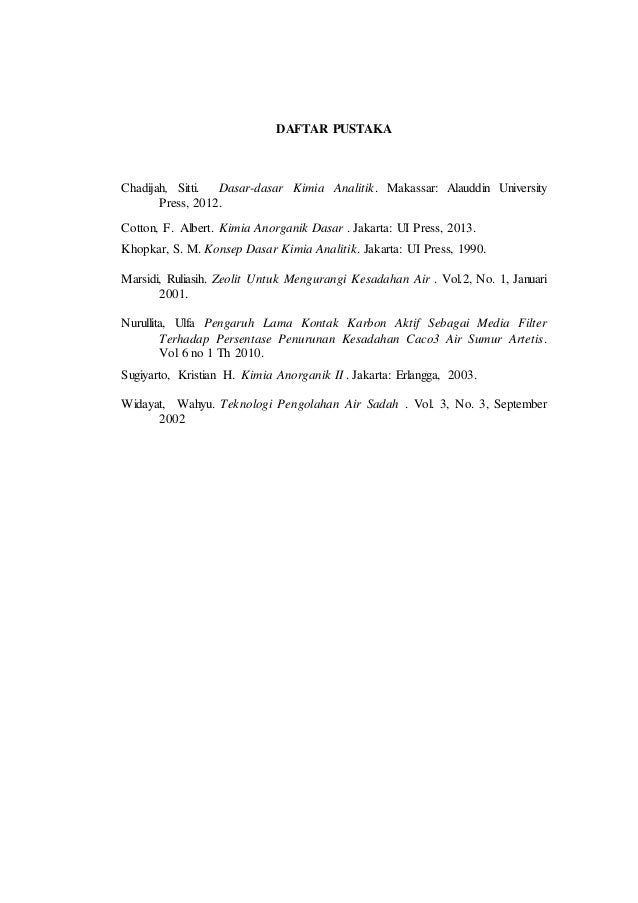 DAFTAR PUSTAKA

Chadijah, Sitti. Dasar-dasar Kimia Analitik. Makassar: Alauddin University Press, 2012.

Cotton, F. Albert. Kimia Anorganik Dasar . Jakarta: UI Press, 2013.

Khopkar, S. M. Konsep Dasar Kimia Analitik. Jakarta: UI Press, 1990.

Marsidi, Ruliasih. Zeolit Untuk Mengurangi Kesadahan Air . Vol.2, No. 1, Januari 2001.

Nurullita, Ulfa Pengaruh Lama Kontak Karbon Aktif Sebagai Media Filter Terhadap Persentase Penurunan Kesadahan Caco3 Air Sumur Artetis. Vol 6 no 1 Th 2010.

Sugiyarto, Kristian H. Kimia Anorganik II . Jakarta: Erlangga, 2003.

Widayat, Wahyu. Teknologi Pengolahan Air Sadah . Vol. 3, No. 3, September 2002